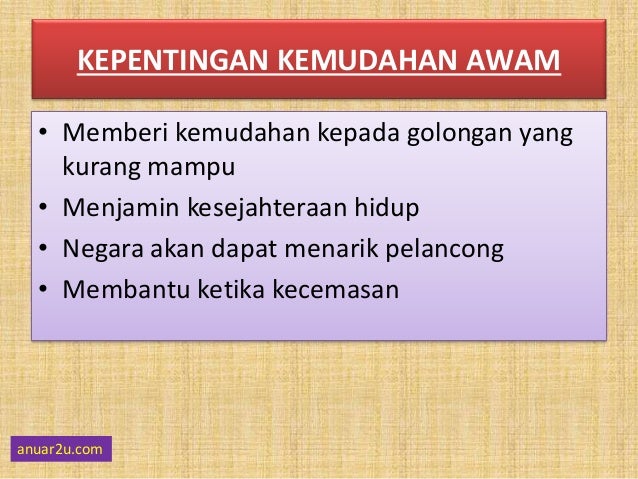 KEPENTINGAN KEMUDAHAN AWAM

• Memberi kemudahan kepada golongan yang kurang mampu
• Menjamin kesejahteraan hidup
• Negara akan dapat menarik pelancong
• Membantu ketika kecemasan

anuar2u.com